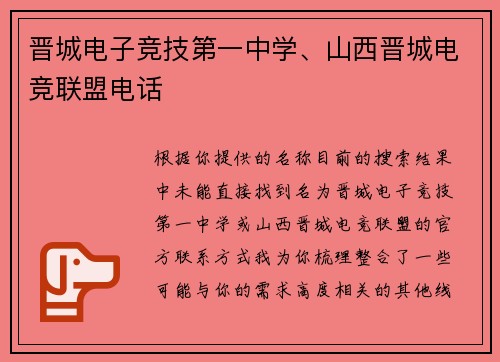 晋城电子竞技第一中学、山西晋城电竞联盟电话

根据你提供的名称目前的搜索结果中未能直接找到名为晋城电子竞技第一中学或山西晋城电竞联盟的官方联系方式我为你梳理整合了一些可能与你的需求高度相关的其他线